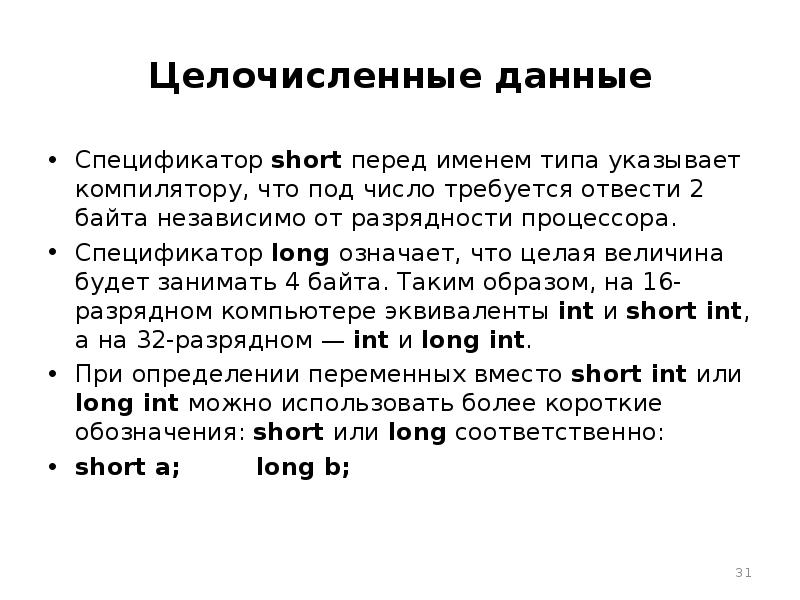 Целочисленные данные

• Спецификатор short перед именем типа указывает компилятору, что под число требуется отвести 2 байта независимо от разрядности процессора.

• Спецификатор long означает, что целая величина будет занимать 4 байта. Таким образом, на 16-разрядном компьютере эквиваленты int и short int, а на 32-разрядном — int и long int.

• При определении переменных вместо short int или long int можно использовать более короткие обозначения: short или long соответственно:

• short a;     long b;

31